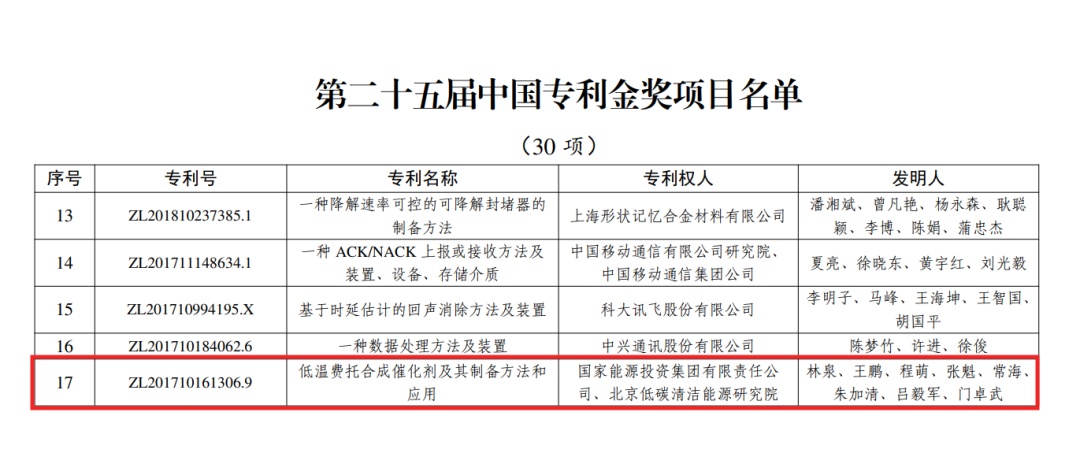 第二十五届中国专利金奖项目名单

（30 项）

| 序号 | 专利号 | 专利名称 | 专利权人 | 发明人 |
|---|---|---|---|---|
| 13 | ZL201810237385.1 | 一种降解速率可控的可降解封堵器的制备方法 | 上海形状记忆合金材料有限公司 | 潘湘斌、曾凡艳、杨永森、耿聪颖、李博、陈娟、蒲忠杰 |
| 14 | ZL201711148634.1 | 一种 ACK/NACK 上报或接收方法及装置、设备、存储介质 | 中国移动通信有限公司研究院、中国移动通信集团公司 | 夏亮、徐晓东、黄宇红、刘光毅 |
| 15 | ZL201710994195.X | 基于时延估计的回声消除方法及装置 | 科大讯飞股份有限公司 | 李明子、马峰、王海坤、王智国、胡国平 |
| 16 | ZL201710184062.6 | 一种数据处理方法及装置 | 中兴通讯股份有限公司 | 陈梦竹、许进、徐俊 |
| 17 | ZL201710161306.9 | 低温费托合成催化剂及其制备方法和应用 | 国家能源投资集团有限责任公司、北京低碳清洁能源研究院 | 林泉、王鹏、程萌、张魁、常海、朱加清、吕毅军、门卓武 |